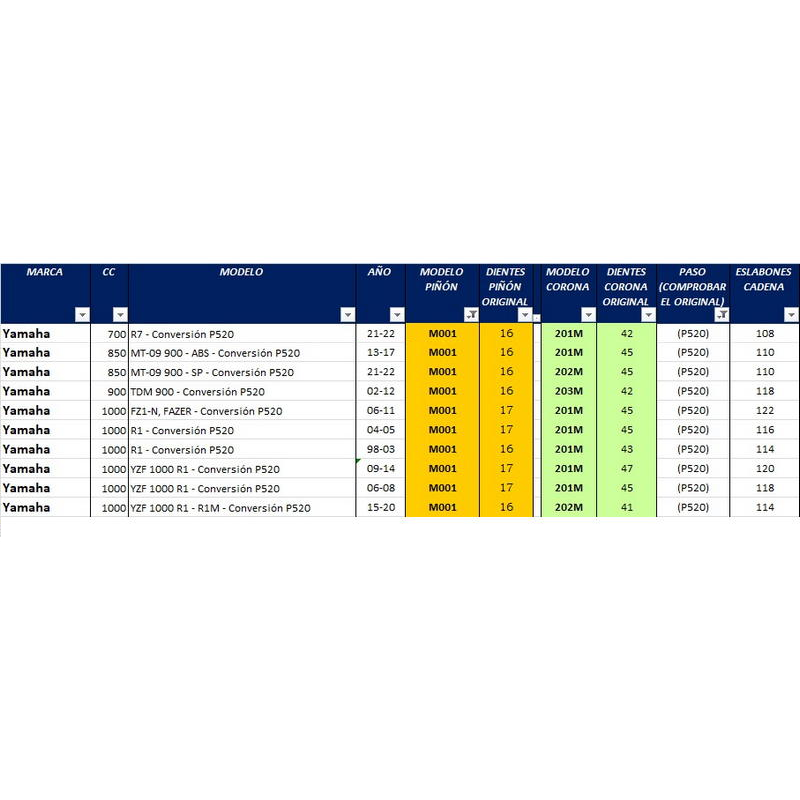 | MARCA | CC | MODELO | AÑO | MODELO PIÑÓN | DIENTES PIÑÓN ORIGINAL | MODELO CORONA | DIENTES CORONA ORIGINAL | PASO (COMPROBAR EL ORIGINAL) | ESLABONES CADENA |
|---|---|---|---|---|---|---|---|---|---|
| Yamaha | 700 | R7 - Conversión P520 | 21-22 | M001 | 16 | 201M | 42 | (P520) | 108 |
| Yamaha | 850 | MT-09 900 - ABS - Conversión P520 | 13-17 | M001 | 16 | 201M | 45 | (P520) | 110 |
| Yamaha | 850 | MT-09 900 - SP - Conversión P520 | 21-22 | M001 | 16 | 202M | 45 | (P520) | 110 |
| Yamaha | 900 | TDM 900 - Conversión P520 | 02-12 | M001 | 16 | 203M | 42 | (P520) | 118 |
| Yamaha | 1000 | FZ1-N, FAZER - Conversión P520 | 06-11 | M001 | 17 | 201M | 45 | (P520) | 122 |
| Yamaha | 1000 | R1 - Conversión P520 | 04-05 | M001 | 17 | 201M | 45 | (P520) | 116 |
| Yamaha | 1000 | R1 - Conversión P520 | 98-03 | M001 | 16 | 201M | 43 | (P520) | 114 |
| Yamaha | 1000 | YZF 1000 R1 - Conversión P520 | 09-14 | M001 | 17 | 201M | 47 | (P520) | 120 |
| Yamaha | 1000 | YZF 1000 R1 - Conversión P520 | 06-08 | M001 | 17 | 201M | 45 | (P520) | 118 |
| Yamaha | 1000 | YZF 1000 R1 - R1M - Conversión P520 | 15-20 | M001 | 16 | 202M | 41 | (P520) | 114 |